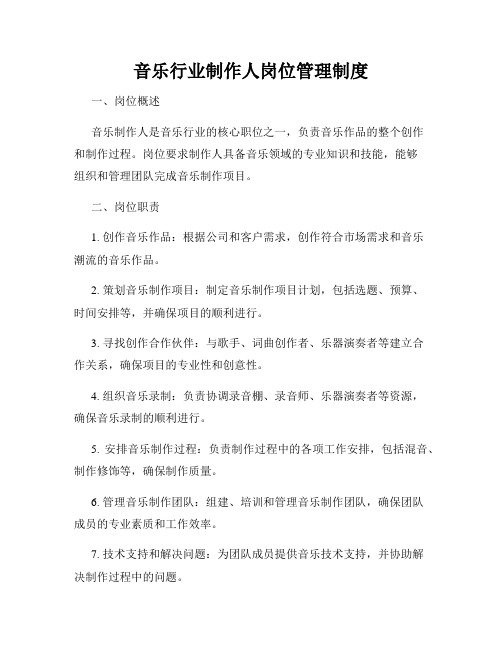 音乐行业制作人岗位管理制度

一、岗位概述

音乐制作人是音乐行业的核心职位之一，负责音乐作品的整个创作和制作过程。岗位要求制作人具备音乐领域的专业知识和技能，能够组织和管理团队完成音乐制作项目。

二、岗位职责

1. 创作音乐作品：根据公司和客户需求，创作符合市场需求和音乐潮流的音乐作品。

2. 策划音乐制作项目：制定音乐制作项目计划，包括选题、预算、时间安排等，并确保项目的顺利进行。

3. 寻找创作合作伙伴：与歌手、词曲创作者、乐器演奏者等建立合作关系，确保项目的专业性和创意性。

4. 组织音乐录制：负责协调录音棚、录音师、乐器演奏者等资源，确保音乐录制的顺利进行。

5. 安排音乐制作过程：负责制作过程中的各项工作安排，包括混音、制作修饰等，确保制作质量。

6. 管理音乐制作团队：组建、培训和管理音乐制作团队，确保团队成员的专业素质和工作效率。

7. 技术支持和解决问题：为团队成员提供音乐技术支持，并协助解决制作过程中的问题。